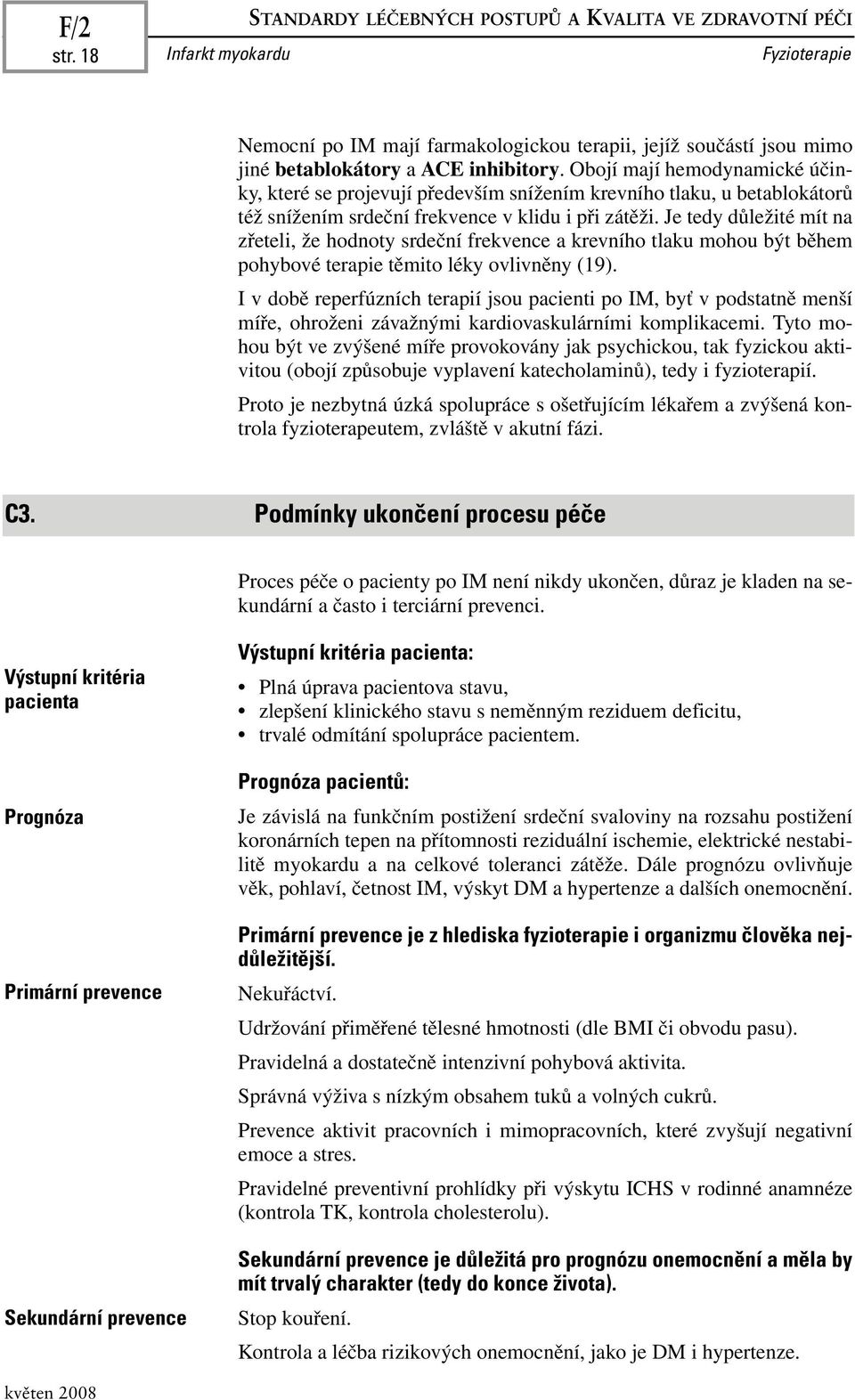 F/2
str. 18

STANDARDY LÉČEBNÝCH POSTUPŮ A KVALITA VE ZDRAVOTNÍ PÉČI
Infarkt myokardu
Fyzioterapie

Nemocní po IM mají farmakologickou terapii, jejíž součástí jsou mimo jiné betablokátory a ACE inhibitory. Obojí mají hemodynamické účinky, které se projevují především snížením krevního tlaku, u betablokátorů též snížením srdeční frekvence v klidu i při zátěži. Je tedy důležité mít na zřeteli, že hodnoty srdeční frekvence a krevního tlaku mohou být během pohybové terapie těmito léky ovlivněny (19).

I v době reperfúzních terapií jsou pacienti po IM, byť v podstatně menší míře, ohroženi závažnými kardiovaskulárními komplikacemi. Tyto mohou být ve zvýšené míře provokovány jak psychickou, tak fyzickou aktivitou (obojí způsobuje vyplavení katecholaminů), tedy i fyzioterapií.

Proto je nezbytná úzká spolupráce s ošetřujícím lékařem a zvýšená kontrola fyzioterapeutem, zvláště v akutní fázi.

C3. Podmínky ukončení procesu péče

Proces péče o pacienty po IM není nikdy ukončen, důraz je kladen na sekundární a často i terciární prevenci.

Výstupní kritéria pacienta

Výstupní kritéria pacienta:

• Plná úprava pacientova stavu,
• zlepšení klinického stavu s neměnným reziduem deficitu,
• trvalé odmítání spolupráce pacientem.

Prognóza

Prognóza pacientů:

Je závislá na funkčním postižení srdeční svaloviny na rozsahu postižení koronárních tepen na přítomnosti reziduální ischemie, elektrické nestabilitě myokardu a na celkové toleranci zátěže. Dále prognózu ovlivňuje věk, pohlaví, četnost IM, výskyt DM a hypertenze a dalších onemocnění.

Primární prevence

Primární prevence je z hlediska fyzioterapie i organizmu člověka nejdůležitější.

Nekuřáctví.

Udržování přiměřené tělesné hmotnosti (dle BMI či obvodu pasu).

Pravidelná a dostatečně intenzivní pohybová aktivita.

Správná výživa s nízkým obsahem tuků a volných cukrů.

Prevence aktivit pracovních i mimopracovních, které zvyšují negativní emoce a stres.

Pravidelné preventivní prohlídky při výskytu ICHS v rodinné anamnéze (kontrola TK, kontrola cholesterolu).

Sekundární prevence

Sekundární prevence je důležitá pro prognózu onemocnění a měla by mít trvalý charakter (tedy do konce života).

Stop kouření.

Kontrola a léčba rizikových onemocnění, jako je DM i hypertenze.

květen 2008